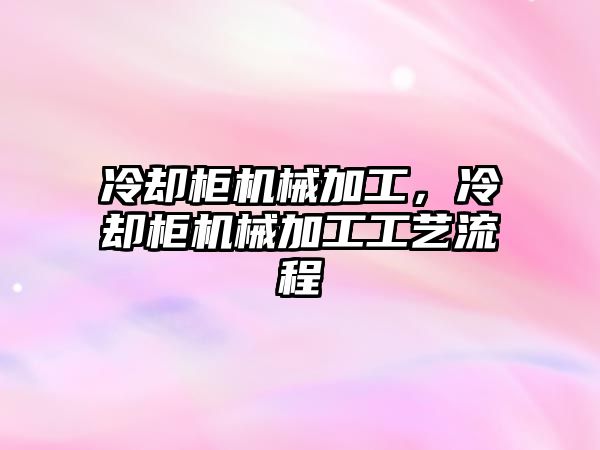 冷却柜机械加工，冷却柜机械加工工艺流程